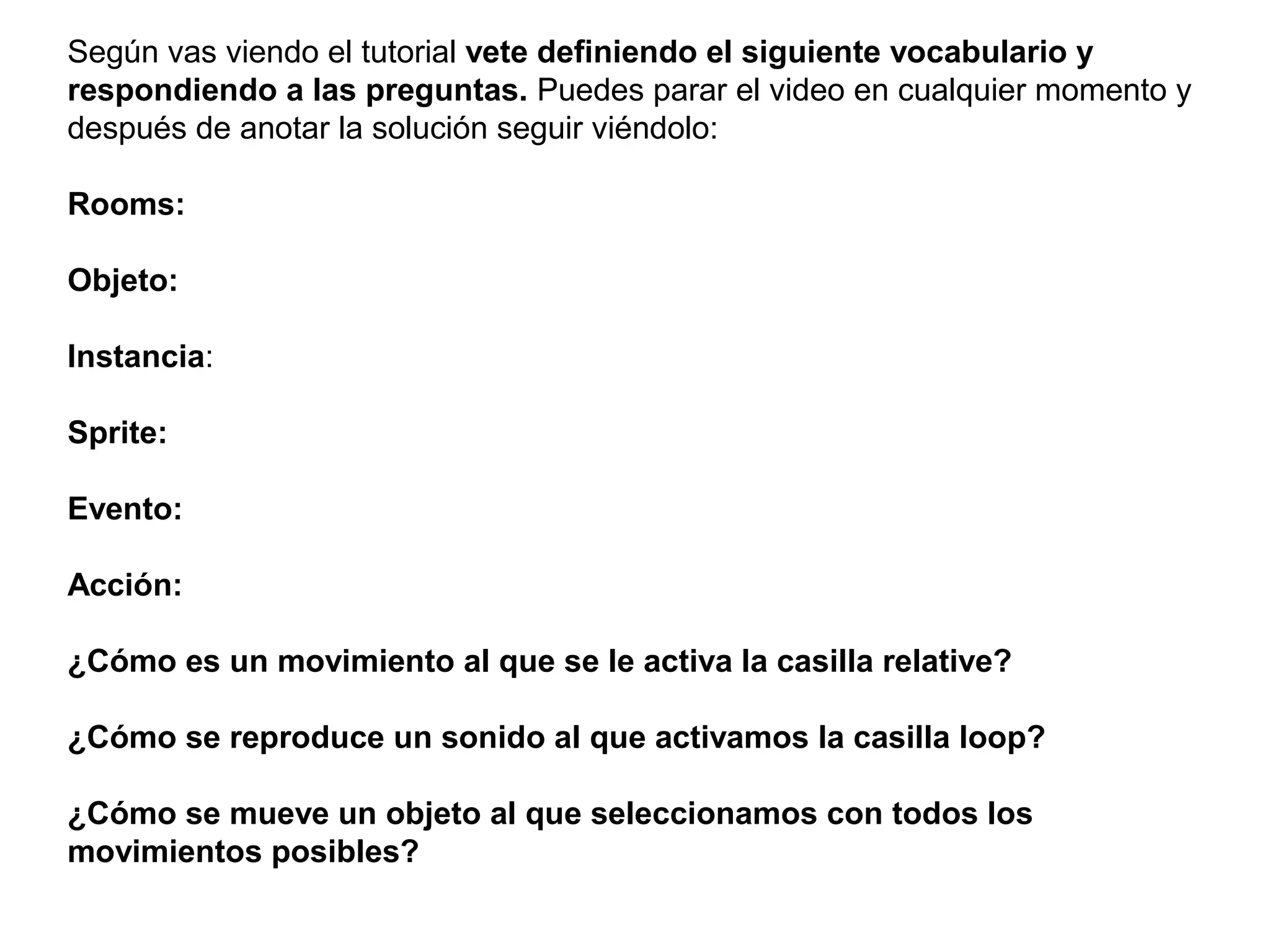 Según vas viendo el tutorial vete definiendo el siguiente vocabulario y respondiendo a las preguntas. Puedes parar el video en cualquier momento y después de anotar la solución seguir viéndolo:

Rooms:

Objeto:

Instancia:

Sprite:

Evento:

Acción:

¿Cómo es un movimiento al que se le activa la casilla relative?

¿Cómo se reproduce un sonido al que activamos la casilla loop?

¿Cómo se mueve un objeto al que seleccionamos con todos los movimientos posibles?